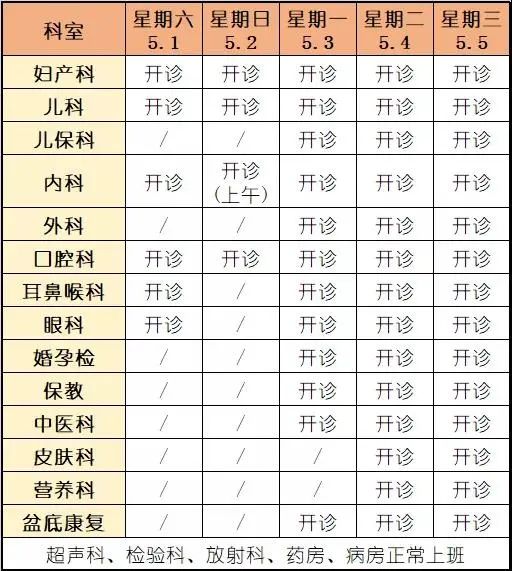 | 科室 | 星期六 5.1 | 星期日 5.2 | 星期一 5.3 | 星期二 5.4 | 星期三 5.5 |
|---|---|---|---|---|---|
| 妇产科 | 开诊 | 开诊 | 开诊 | 开诊 | 开诊 |
| 儿科 | 开诊 | 开诊 | 开诊 | 开诊 | 开诊 |
| 儿保科 | / | / | 开诊 | 开诊 | 开诊 |
| 内科 | 开诊 | 开诊（上午） | 开诊 | 开诊 | 开诊 |
| 外科 | / | / | 开诊 | 开诊 | 开诊 |
| 口腔科 | 开诊 | 开诊 | 开诊 | 开诊 | 开诊 |
| 耳鼻喉科 | 开诊 | / | 开诊 | 开诊 | 开诊 |
| 眼科 | 开诊 | / | 开诊 | 开诊 | 开诊 |
| 婚孕检 | / | / | 开诊 | 开诊 | 开诊 |
| 保教 | / | / | 开诊 | 开诊 | 开诊 |
| 中医科 | / | / | 开诊 | 开诊 | 开诊 |
| 皮肤科 | / | / | / | 开诊 | 开诊 |
| 营养科 | / | / | / | 开诊 | 开诊 |
| 盆底康复 | / | / | 开诊 | 开诊 | 开诊 |
| 超声科、检验科、放射科、药房、病房正常上班 | | | | | |